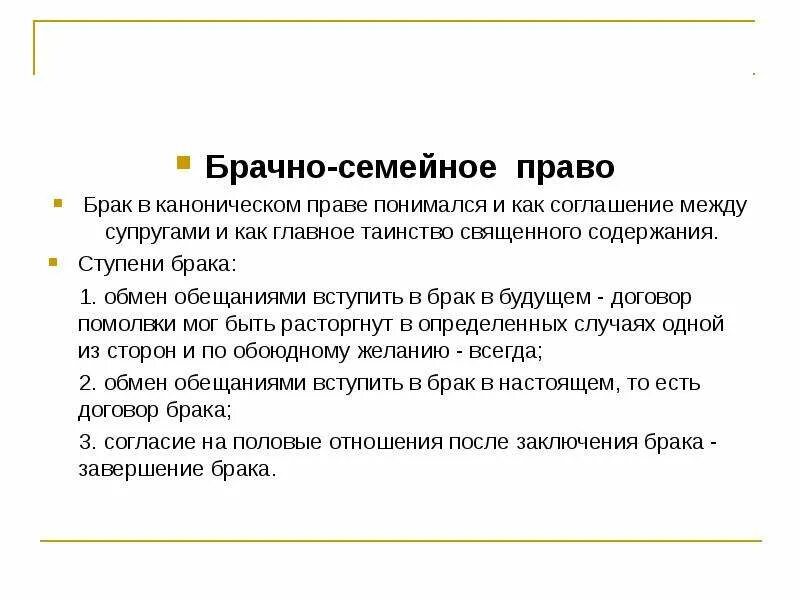 Брачно-семейное право

Брак в каноническом праве понимался и как соглашение между супругами и как главное таинство священного содержания.

Ступени брака:

1. обмен обещаниями вступить в брак в будущем - договор помолвки мог быть расторгнут в определенных случаях одной из сторон и по обоюдному желанию - всегда;

2. обмен обещаниями вступить в брак в настоящем, то есть договор брака;

3. согласие на половые отношения после заключения брака - завершение брака.